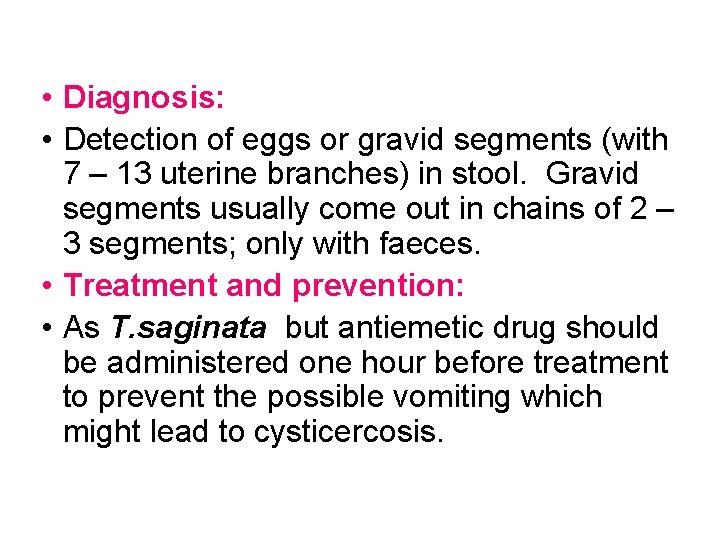 • Diagnosis:

• Detection of eggs or gravid segments (with 7 – 13 uterine branches) in stool. Gravid segments usually come out in chains of 2 – 3 segments; only with faeces.

• Treatment and prevention:

• As T.saginata but antiemetic drug should be administered one hour before treatment to prevent the possible vomiting which might lead to cysticercosis.